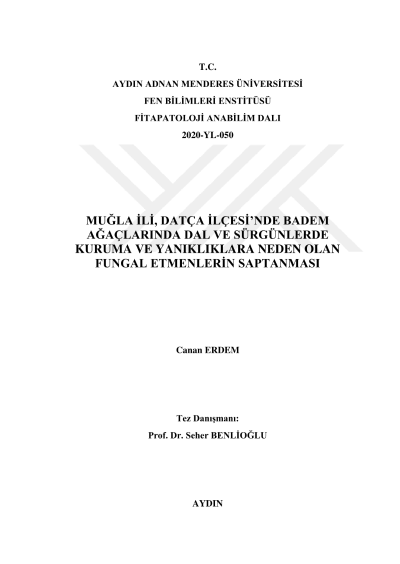 T.C.
AYDIN ADNAN MENDERES ÜNİVERSİTESİ
FEN BİLİMLERİ ENSTİTÜSÜ
FİTAPATOLOJİ ANABİLİM DALI
2020-YL-050

MUĞLA İLİ, DATÇA İLÇESİ'NDE BADEM AĞAÇLARINDA DAL VE SÜRGÜNLERDE KURUMA VE YANIKLIKLARA NEDEN OLAN FUNGAL ETMENLERİN SAPTANMASI

Canan ERDEM

Tez Danışmanı:
Prof. Dr. Seher BENLİOĞLU

AYDIN